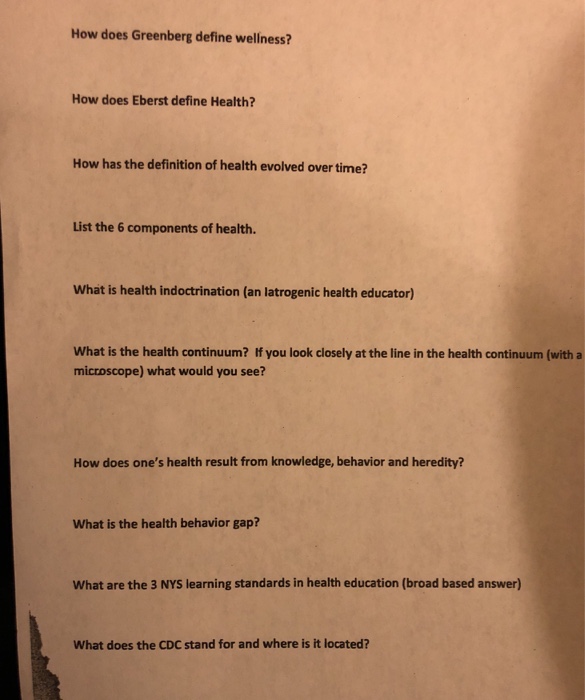 How does Greenberg define wellness?

How does Eberst define Health?

How has the definition of health evolved over time?

List the 6 components of health.

What is health indoctrination (an Iatrogenic health educator)

What is the health continuum? If you look closely at the line in the health continuum (with a microscope) what would you see?

How does one's health result from knowledge, behavior and heredity?

What is the health behavior gap?

What are the 3 NYS learning standards in health education (broad based answer)

What does the CDC stand for and where is it located?